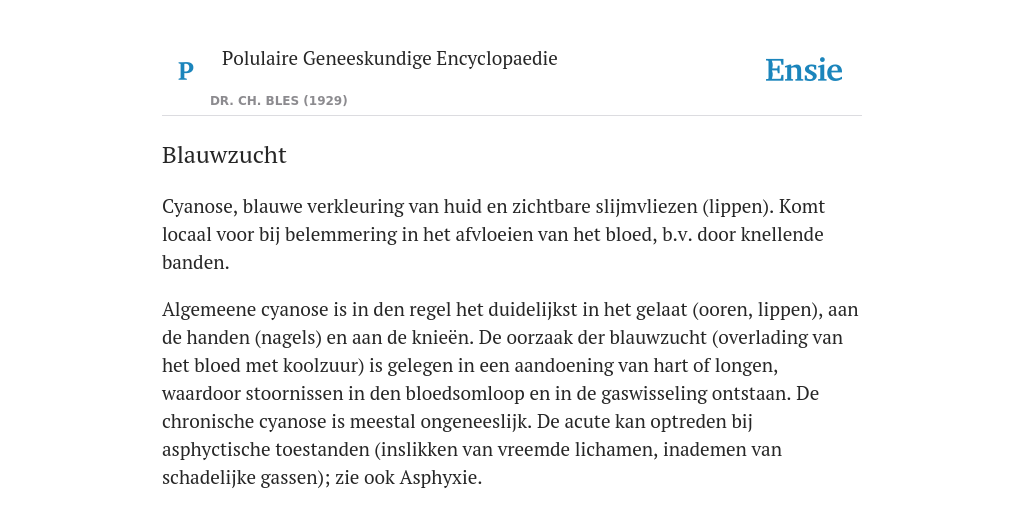 P

Polulaire Geneeskundige Encyclopaedie

DR. CH. BLES (1929)

Ensie

Blauwzucht

Cyanose, blauwe verkleuring van huid en zichtbare slijmvliezen (lippen). Komt locaal voor bij belemmering in het afvloeien van het bloed, b.v. door knellende banden.

Algemeene cyanose is in den regel het duidelijkst in het gelaat (ooren, lippen), aan de handen (nagels) en aan de knieën. De oorzaak der blauwzucht (overlading van het bloed met koolzuur) is gelegen in een aandoening van hart of longen, waardoor stoornissen in den bloedsomloop en in de gaswisseling ontstaan. De chronische cyanose is meestal ongeneeslijk. De acute kan optreden bij asphyctische toestanden (inslikken van vreemde lichamen, inademen van schadelijke gassen); zie ook Asphyxie.